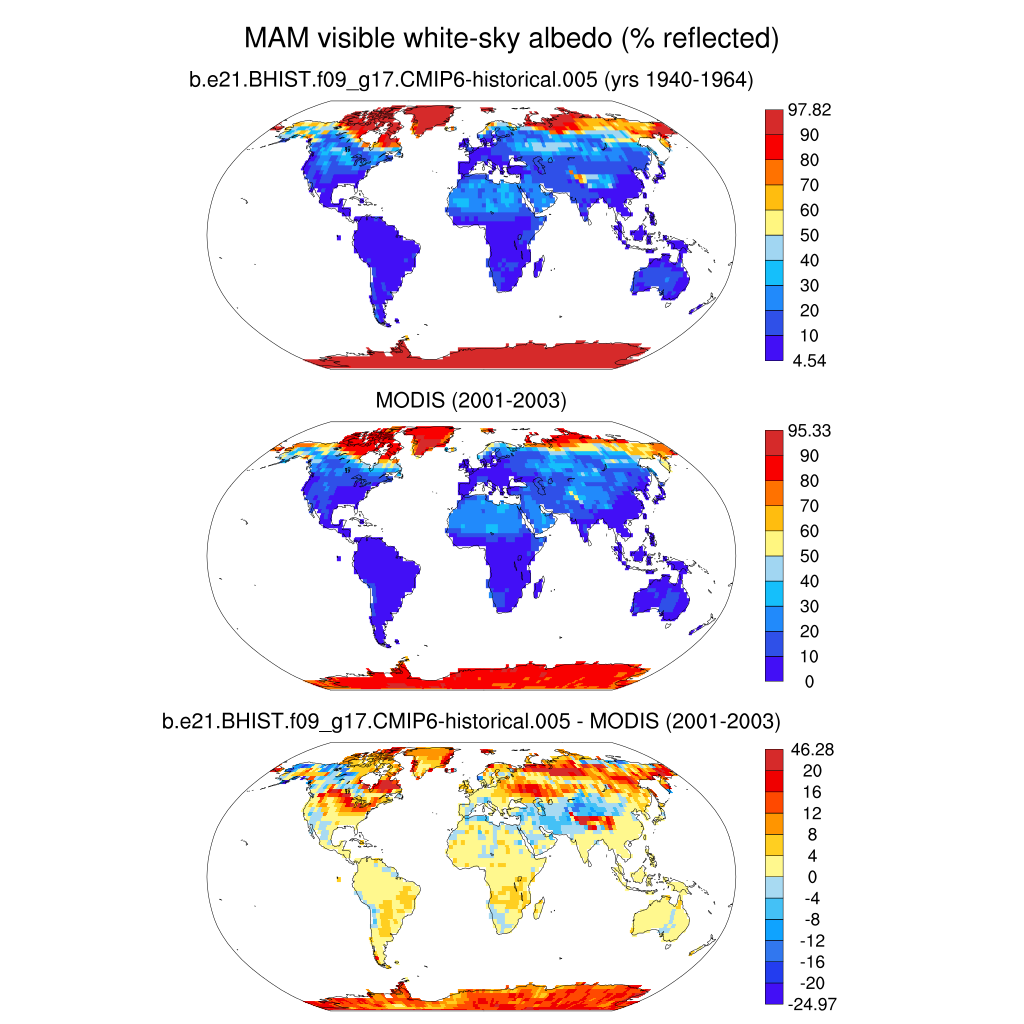 MAM visible white-sky albedo (% reflected)

b.e21.BHIST.f09_g17.CMIP6-historical.005 (yrs 1940-1964)

97.82
90
80
70
60
50
40
30
20
10
4.54

MODIS (2001-2003)

95.33
90
80
70
60
50
40
30
20
10
0

b.e21.BHIST.f09_g17.CMIP6-historical.005 - MODIS (2001-2003)

46.28
20
16
12
8
4
0
-4
-8
-12
-16
-20
-24.97